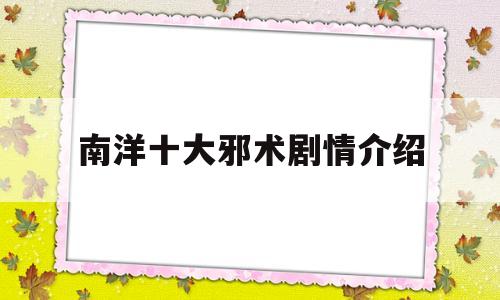 南洋十大邪术剧情介绍